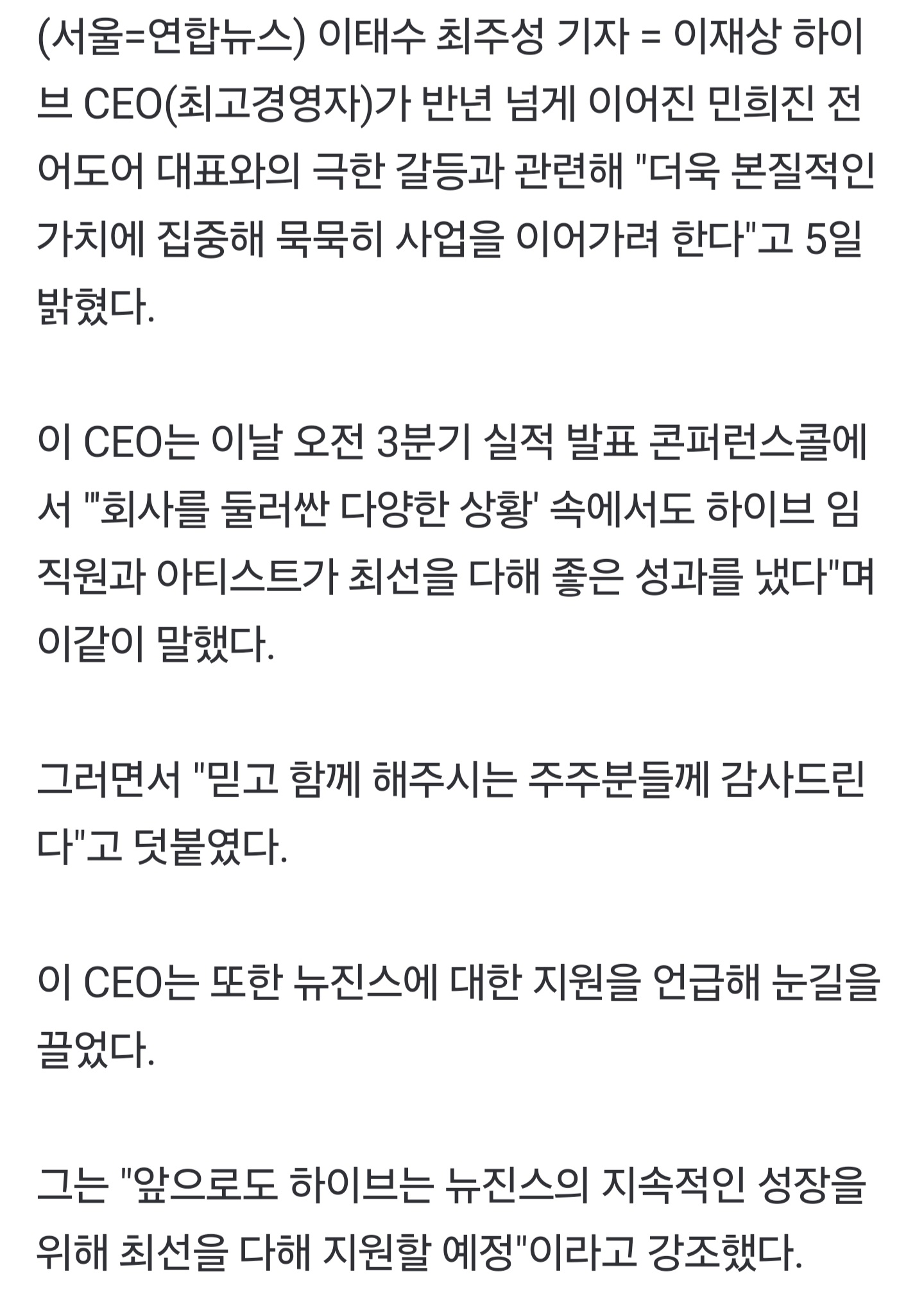 (서울=연합뉴스) 이태수 최주성 기자 = 이재상 하이브 CEO(최고경영자)가 반년 넘게 이어진 민희진 전 어도어 대표와의 극한 갈등과 관련해 "더욱 본질적인 가치에 집중해 묵묵히 사업을 이어가려 한다"고 5일 밝혔다.

이 CEO는 이날 오전 3분기 실적 발표 콘퍼런스콜에서 "'회사를 둘러싼 다양한 상황' 속에서도 하이브 임직원과 아티스트가 최선을 다해 좋은 성과를 냈다"며 이같이 말했다.

그러면서 "믿고 함께 해주시는 주주분들께 감사드린다"고 덧붙였다.

이 CEO는 또한 뉴진스에 대한 지원을 언급해 눈길을 끌었다.

그는 "앞으로도 하이브는 뉴진스의 지속적인 성장을 위해 최선을 다해 지원할 예정"이라고 강조했다.